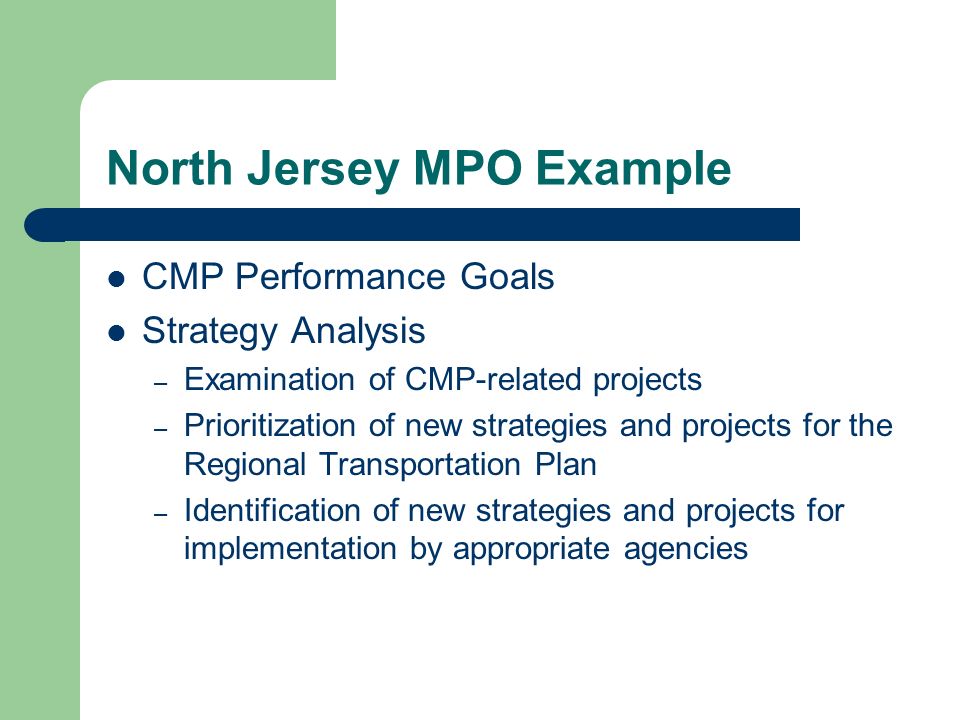 North Jersey MPO Example

- CMP Performance Goals
- Strategy Analysis
  – Examination of CMP-related projects
  – Prioritization of new strategies and projects for the Regional Transportation Plan
  – Identification of new strategies and projects for implementation by appropriate agencies